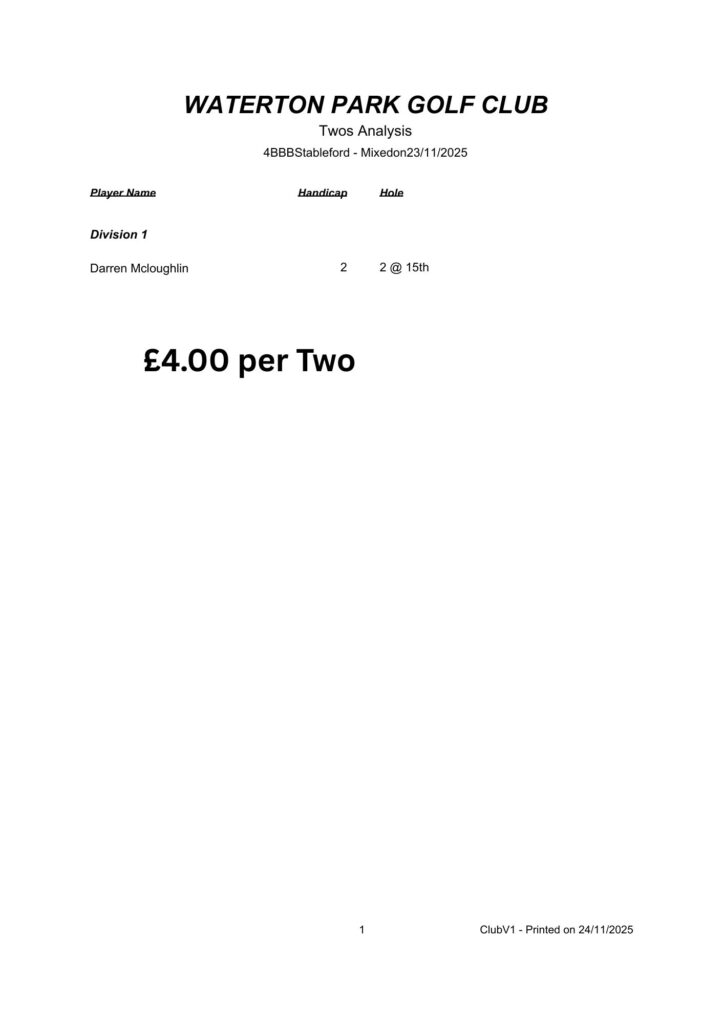 WATERTON PARK GOLF CLUB

Twos Analysis

4BBBStableford - Mixedon23/11/2025

| Player Name | Handicap | Hole |
|---|---|---|
| Division 1 | | |
| Darren Mcloughlin | 2 | 2 @ 15th |

£4.00 per Two

1

ClubV1 - Printed on 24/11/2025